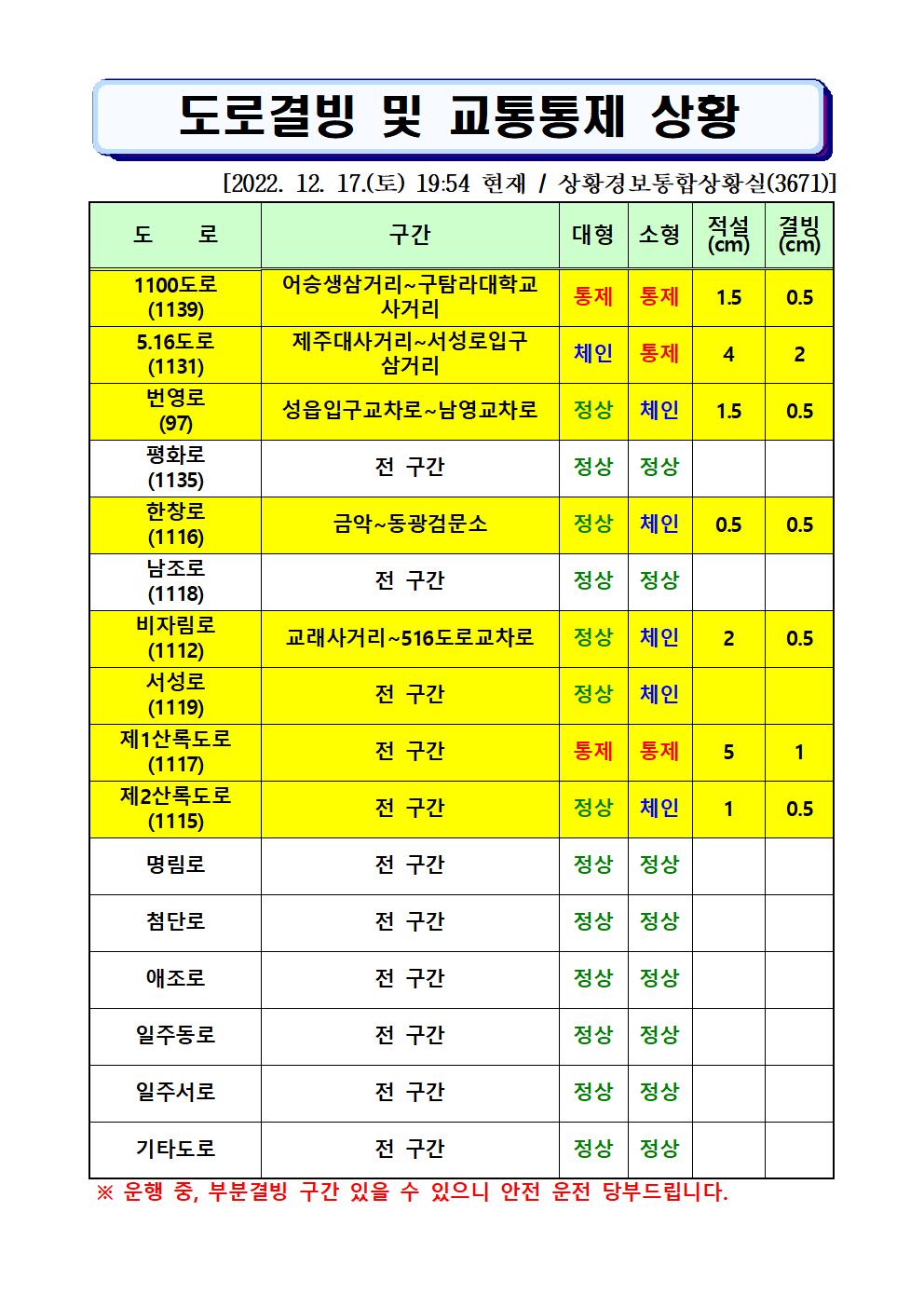 도로결빙 및 교통통제 상황

[2022. 12. 17.(토) 19:54 현재 / 상황경보통합상황실(3671)]

| 도　　로 | 구간 | 대형 | 소형 | 적설 (cm) | 결빙 (cm) |
|---|---|---|---|---|---|
| 1100도로 (1139) | 어승생삼거리~구탐라대학교 사거리 | 통제 | 통제 | 1.5 | 0.5 |
| 5.16도로 (1131) | 제주대사거리~서성로입구 삼거리 | 체인 | 통제 | 4 | 2 |
| 번영로 (97) | 성읍입구교차로~남영교차로 | 정상 | 체인 | 1.5 | 0.5 |
| 평화로 (1135) | 전 구간 | 정상 | 정상 | | |
| 한창로 (1116) | 금악~동광검문소 | 정상 | 체인 | 0.5 | 0.5 |
| 남조로 (1118) | 전 구간 | 정상 | 정상 | | |
| 비자림로 (1112) | 교래사거리~516도로교차로 | 정상 | 체인 | 2 | 0.5 |
| 서성로 (1119) | 전 구간 | 정상 | 체인 | | |
| 제1산록도로 (1117) | 전 구간 | 통제 | 통제 | 5 | 1 |
| 제2산록도로 (1115) | 전 구간 | 정상 | 체인 | 1 | 0.5 |
| 명림로 | 전 구간 | 정상 | 정상 | | |
| 첨단로 | 전 구간 | 정상 | 정상 | | |
| 애조로 | 전 구간 | 정상 | 정상 | | |
| 일주동로 | 전 구간 | 정상 | 정상 | | |
| 일주서로 | 전 구간 | 정상 | 정상 | | |
| 기타도로 | 전 구간 | 정상 | 정상 | | |

※ 운행 중, 부분결빙 구간 있을 수 있으니 안전 운전 당부드립니다.